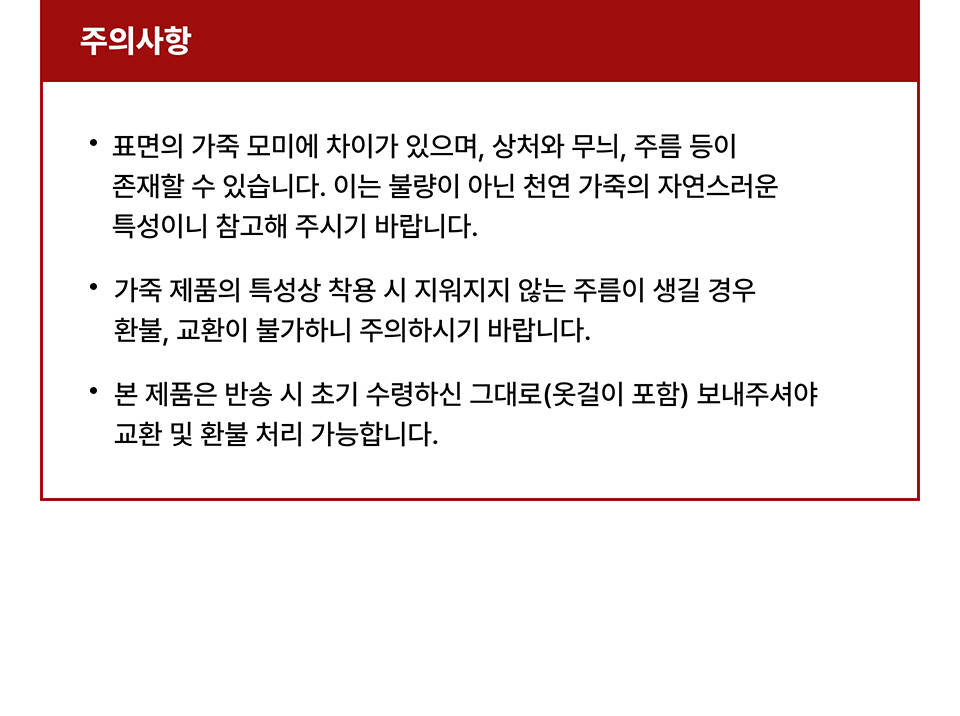 주의사항

• 표면의 가죽 모미에 차이가 있으며, 상처와 무늬, 주름 등이 존재할 수 있습니다. 이는 불량이 아닌 천연 가죽의 자연스러운 특성이니 참고해 주시기 바랍니다.

• 가죽 제품의 특성상 착용 시 지워지지 않는 주름이 생길 경우 환불, 교환이 불가하니 주의하시기 바랍니다.

• 본 제품은 반송 시 초기 수령하신 그대로(옷걸이 포함) 보내주셔야 교환 및 환불 처리 가능합니다.